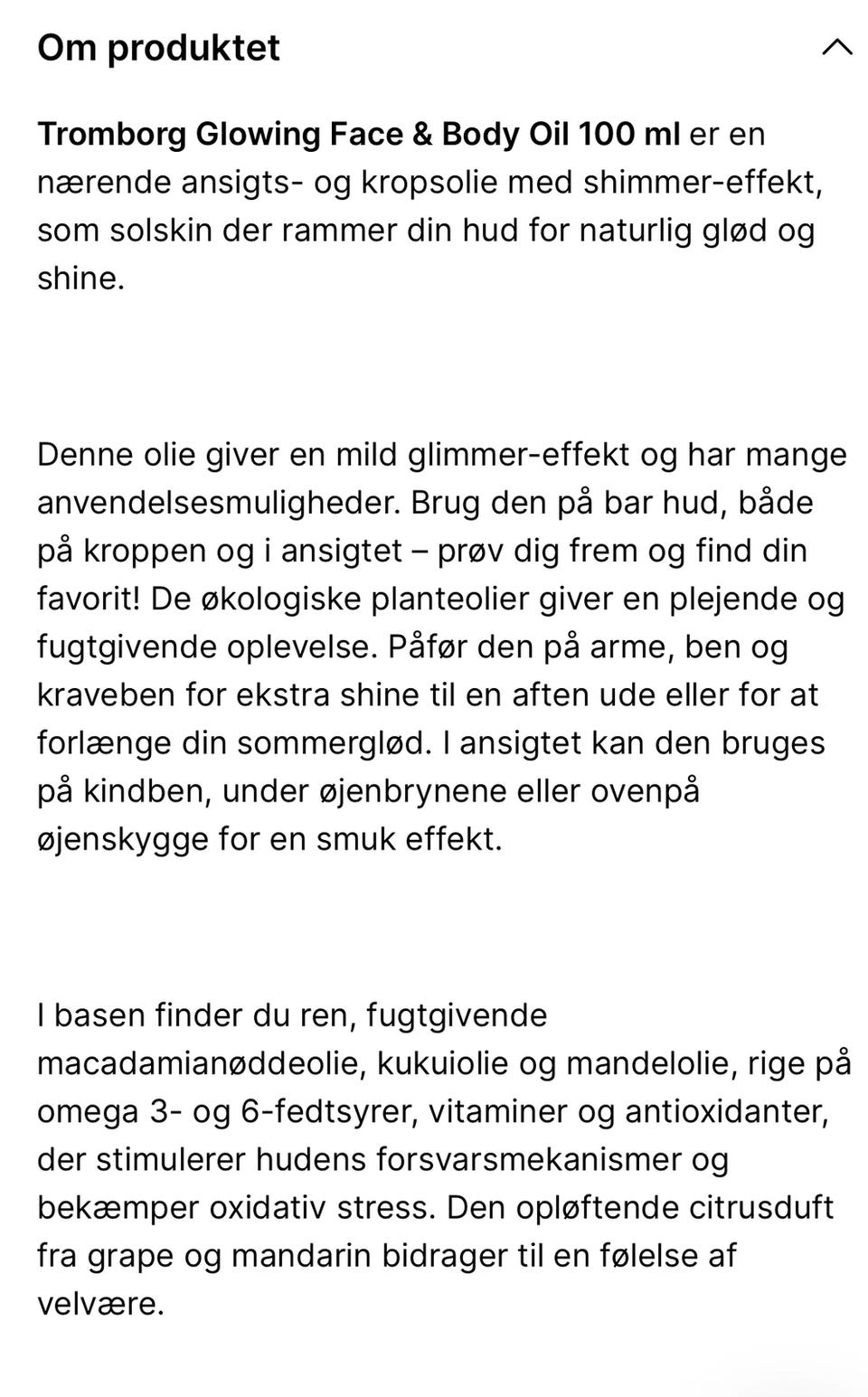 Om produktet

Tromborg Glowing Face & Body Oil 100 ml er en nærende ansigts- og kropsolie med shimmer-effekt, som solskin der rammer din hud for naturlig glød og shine.

Denne olie giver en mild glimmer-effekt og har mange anvendelsesmuligheder. Brug den på bar hud, både på kroppen og i ansigtet – prøv dig frem og find din favorit! De økologiske planteolier giver en plejende og fugtgivende oplevelse. Påfør den på arme, ben og kraveben for ekstra shine til en aften ude eller for at forlænge din sommerglød. I ansigtet kan den bruges på kindben, under øjenbrynene eller ovenpå øjenskygge for en smuk effekt.

I basen finder du ren, fugtgivende macadamianøddeolie, kukuiolie og mandelolie, rige på omega 3- og 6-fedtsyrer, vitaminer og antioxidanter, der stimulerer hudens forsvarsmekanismer og bekæmper oxidativ stress. Den opløftende citrusduft fra grape og mandarin bidrager til en følelse af velvære.